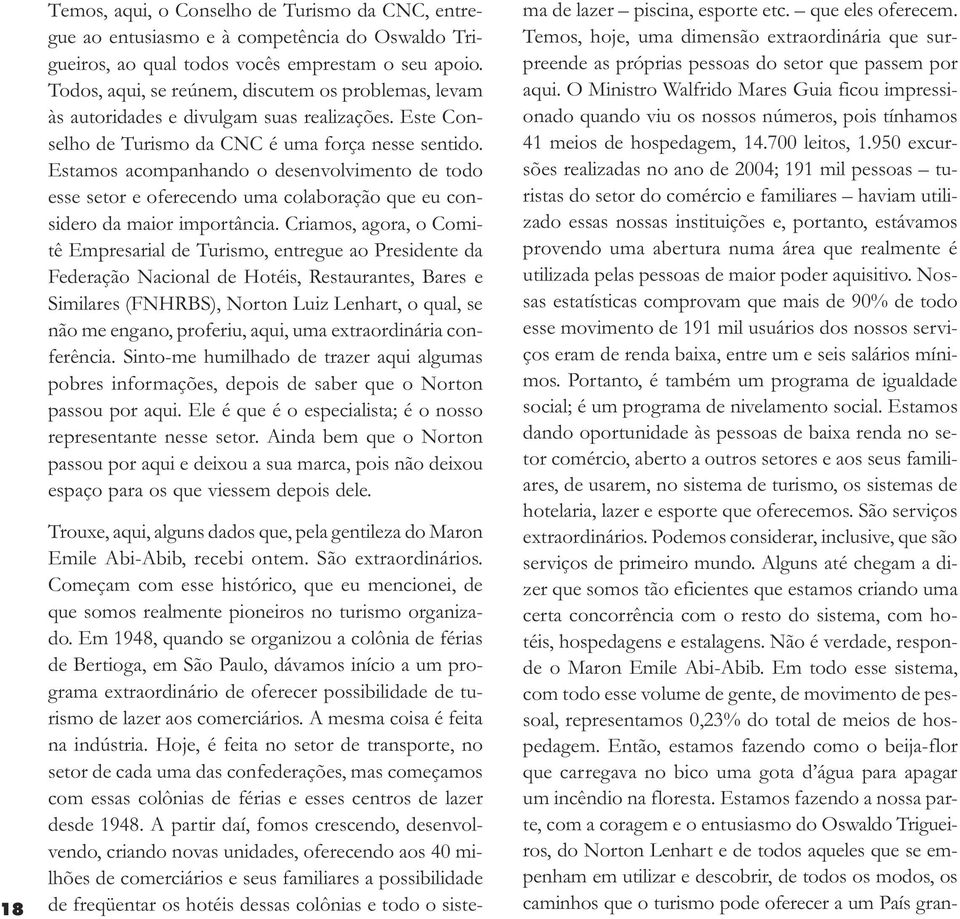 Temos, aqui, o Conselho de Turismo da CNC, entregue ao entusiasmo e à competência do Oswaldo Trigueiros, ao qual todos vocês emprestam o seu apoio. Todos, aqui, se reúnem, discutem os problemas, levam às autoridades e divulgam suas realizações. Este Conselho de Turismo da CNC é uma força nesse sentido. Estamos acompanhando o desenvolvimento de todo esse setor e oferecendo uma colaboração que eu considero da maior importância. Criamos, agora, o Comitê Empresarial de Turismo, entregue ao Presidente da Federação Nacional de Hotéis, Restaurantes, Bares e Similares (FNHRBS), Norton Luiz Lenhart, o qual, se não me engano, proferiu, aqui, uma extraordinária conferência. Sinto-me humilhado de trazer aqui algumas pobres informações, depois de saber que o Norton passou por aqui. Ele é que é o especialista; é o nosso representante nesse setor. Ainda bem que o Norton passou por aqui e deixou a sua marca, pois não deixou espaço para os que viessem depois dele.

Trouxe, aqui, alguns dados que, pela gentileza do Maron Emile Abi-Abib, recebi ontem. São extraordinários. Começam com esse histórico, que eu mencionei, de que somos realmente pioneiros no turismo organizado. Em 1948, quando se organizou a colônia de férias de Bertioga, em São Paulo, dávamos início a um programa extraordinário de oferecer possibilidade de turismo de lazer aos comerciários. A mesma coisa é feita na indústria. Hoje, é feita no setor de transporte, no setor de cada uma das confederações, mas começamos com essas colônias de férias e esses centros de lazer desde 1948. A partir daí, fomos crescendo, desenvolvendo, criando novas unidades, oferecendo aos 40 milhões de comerciários e seus familiares a possibilidade de freqüentar os hotéis dessas colônias e todo o sistema de lazer – piscina, esporte etc. – que eles oferecem. Temos, hoje, uma dimensão extraordinária que surpreende as próprias pessoas do setor que passem por aqui. O Ministro Walfrido Mares Guia ficou impressionado quando viu os nossos números, pois tínhamos 41 meios de hospedagem, 14.700 leitos, 1.950 excursões realizadas no ano de 2004; 191 mil pessoas – turistas do setor do comércio e familiares – haviam utilizado essas nossas instituições e, portanto, estávamos provendo uma abertura numa área que realmente é utilizada pelas pessoas de maior poder aquisitivo. Nossas estatísticas comprovam que mais de 90% de todo esse movimento de 191 mil usuários dos nossos serviços eram de renda baixa, entre um e seis salários mínimos. Portanto, é também um programa de igualdade social; é um programa de nivelamento social. Estamos dando oportunidade às pessoas de baixa renda no setor comércio, aberto a outros setores e aos seus familiares, de usarem, no sistema de turismo, os sistemas de hotelaria, lazer e esporte que oferecemos. São serviços extraordinários. Podemos considerar, inclusive, que são serviços de primeiro mundo. Alguns até chegam a dizer que somos tão eficientes que estamos criando uma certa concorrência com o resto do sistema, com hotéis, hospedagens e estalagens. Não é verdade, responde o Maron Emile Abi-Abib. Em todo esse sistema, com todo esse volume de gente, de movimento de pessoal, representamos 0,23% do total de meios de hospedagem. Então, estamos fazendo como o beija-flor que carregava no bico uma gota d'água para apagar um incêndio na floresta. Estamos fazendo a nossa parte, com a coragem e o entusiasmo do Oswaldo Trigueiros, do Norton Lenhart e de todos aqueles que se empenham em utilizar e descobrir, de todos os modos, os caminhos que o turismo pode oferecer a um País gran-

18